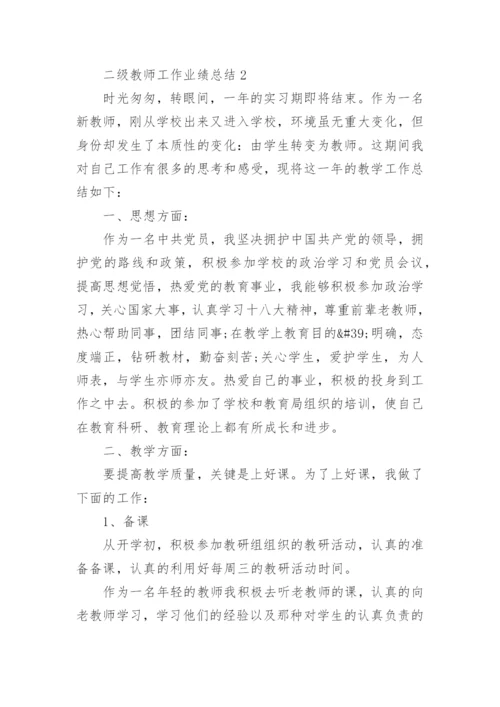 二级教师工作业绩总结 2

时光匆匆，转眼间，一年的实习期即将结束。作为一名新教师，刚从学校出来又进入学校，环境虽无重大变化，但身份却发生了本质性的变化：由学生转变为教师。这期间我对自己工作有很多的思考和感受，现将这一年的教学工作总结如下：

一、思想方面：

作为一名中共党员，我坚决拥护中国共产党的领导，拥护党的路线和政策，积极参加学校的政治学习和党员会议，提高思想觉悟，热爱党的教育事业，我能够积极参加政治学习，关心国家大事，认真学习十八大精神，尊重前辈老教师，热心帮助同事，团结同事;在教学上教育目的&#39;明确，态度端正，钻研教材，勤奋刻苦;关心学生，爱护学生，为人师表，与学生亦师亦友。热爱自己的事业，积极的投身到工作之中去。积极的参加了学校和教育局组织的培训，使自己在教育科研、教育理论上都有所成长和进步。

二、教学方面：

要提高教学质量，关键是上好课。为了上好课，我做了下面的工作：

1、备课

从开学初，积极参加教研组组织的教研活动，认真的准备备课，认真的利用好每周三的教研活动时间。

作为一名年轻的教师我积极去听老教师的课，认真的向老教师学习，学习他们的经验以及那种对学生的认真负责的